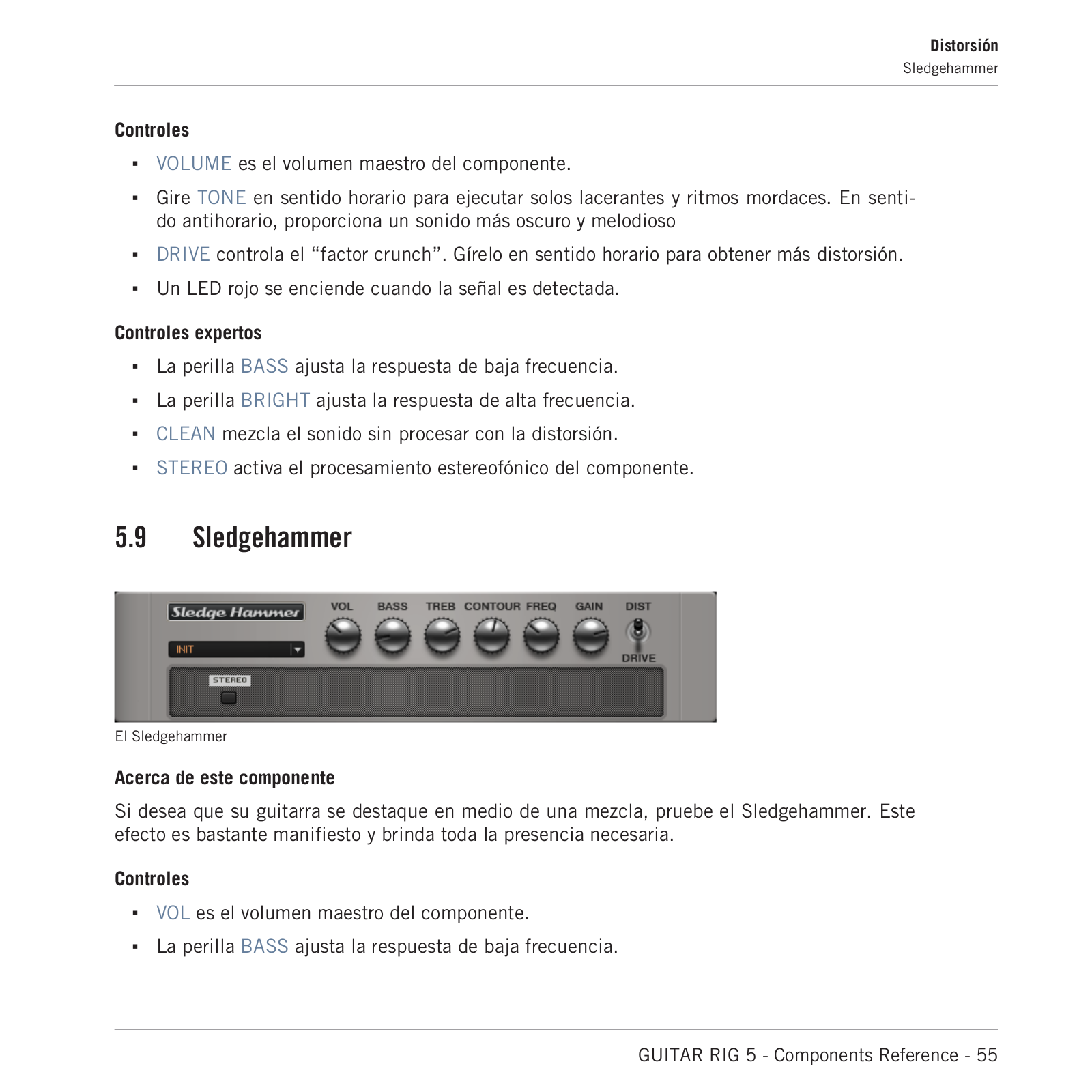 Distorsión
Sledgehammer

Controles

▪ VOLUME es el volumen maestro del componente.

▪ Gire TONE en sentido horario para ejecutar solos lacerantes y ritmos mordaces. En sentido antihorario, proporciona un sonido más oscuro y melodioso

▪ DRIVE controla el “factor crunch”. Gírelo en sentido horario para obtener más distorsión.

▪ Un LED rojo se enciende cuando la señal es detectada.

Controles expertos

▪ La perilla BASS ajusta la respuesta de baja frecuencia.

▪ La perilla BRIGHT ajusta la respuesta de alta frecuencia.

▪ CLEAN mezcla el sonido sin procesar con la distorsión.

▪ STEREO activa el procesamiento estereofónico del componente.

5.9 Sledgehammer

Sledge Hammer
VOL BASS TREB CONTOUR FREQ GAIN DIST
INIT
DRIVE
STEREO

El Sledgehammer

Acerca de este componente

Si desea que su guitarra se destaque en medio de una mezcla, pruebe el Sledgehammer. Este efecto es bastante manifiesto y brinda toda la presencia necesaria.

Controles

▪ VOL es el volumen maestro del componente.

▪ La perilla BASS ajusta la respuesta de baja frecuencia.

GUITAR RIG 5 - Components Reference - 55